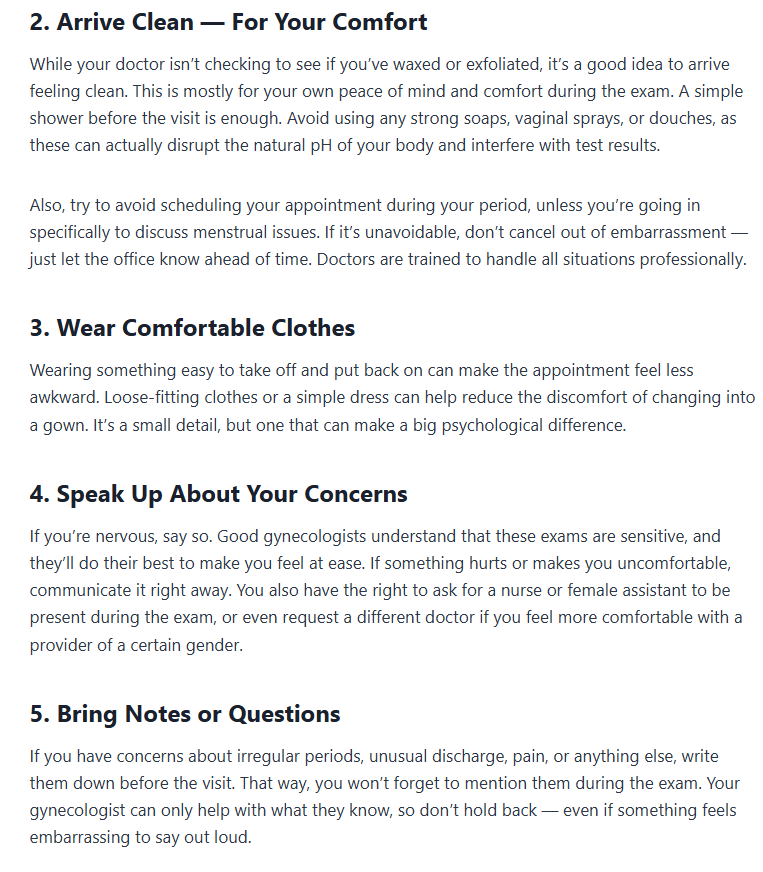 2. Arrive Clean — For Your Comfort

While your doctor isn't checking to see if you've waxed or exfoliated, it's a good idea to arrive feeling clean. This is mostly for your own peace of mind and comfort during the exam. A simple shower before the visit is enough. Avoid using any strong soaps, vaginal sprays, or douches, as these can actually disrupt the natural pH of your body and interfere with test results.

Also, try to avoid scheduling your appointment during your period, unless you're going in specifically to discuss menstrual issues. If it's unavoidable, don't cancel out of embarrassment — just let the office know ahead of time. Doctors are trained to handle all situations professionally.

3. Wear Comfortable Clothes

Wearing something easy to take off and put back on can make the appointment feel less awkward. Loose-fitting clothes or a simple dress can help reduce the discomfort of changing into a gown. It's a small detail, but one that can make a big psychological difference.

4. Speak Up About Your Concerns

If you're nervous, say so. Good gynecologists understand that these exams are sensitive, and they'll do their best to make you feel at ease. If something hurts or makes you uncomfortable, communicate it right away. You also have the right to ask for a nurse or female assistant to be present during the exam, or even request a different doctor if you feel more comfortable with a provider of a certain gender.

5. Bring Notes or Questions

If you have concerns about irregular periods, unusual discharge, pain, or anything else, write them down before the visit. That way, you won't forget to mention them during the exam. Your gynecologist can only help with what they know, so don't hold back — even if something feels embarrassing to say out loud.